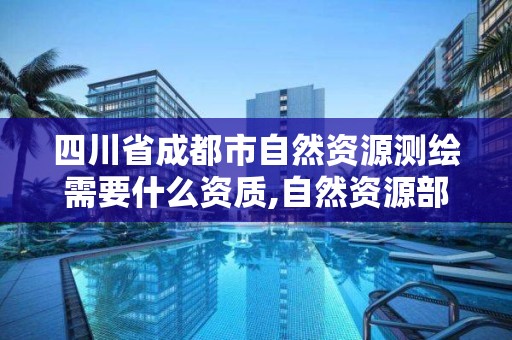 四川省成都市自然资源测绘需要什么资质,自然资源部